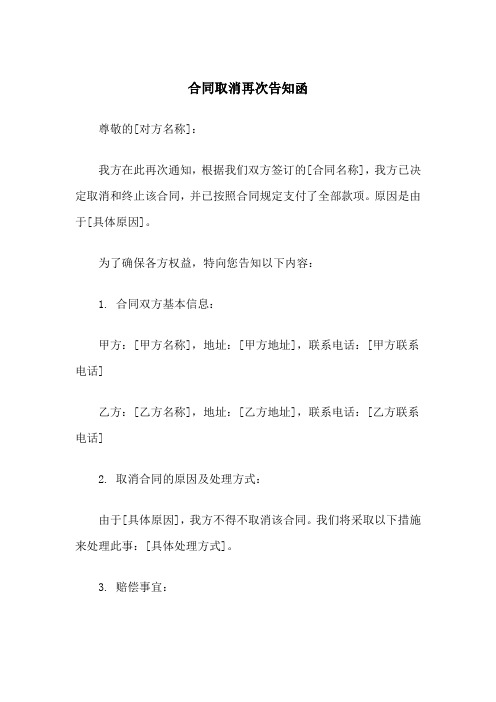 合同取消再次告知函

尊敬的[对方名称]：

我方在此再次通知，根据我们双方签订的[合同名称]，我方已决定取消和终止该合同，并已按照合同规定支付了全部款项。原因是由于[具体原因]。

为了确保各方权益，特向您告知以下内容：

1. 合同双方基本信息：

甲方：[甲方名称]，地址：[甲方地址]，联系电话：[甲方联系电话]

乙方：[乙方名称]，地址：[乙方地址]，联系电话：[乙方联系电话]

2. 取消合同的原因及处理方式：

由于[具体原因]，我方不得不取消该合同。我们将采取以下措施来处理此事：[具体处理方式]。

3. 赔偿事宜：